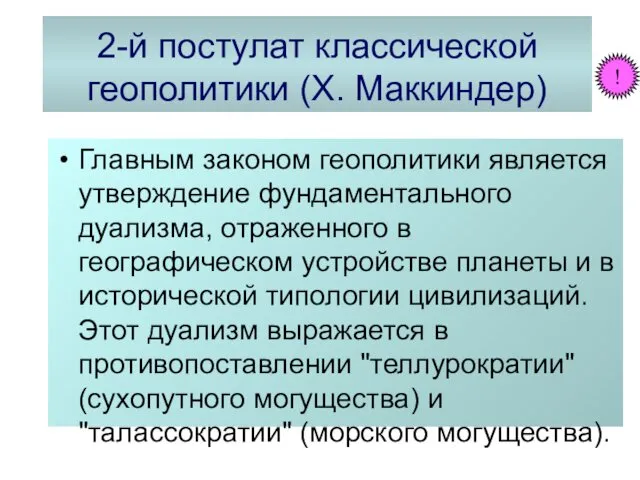 2-й постулат классической геополитики (Х. Маккиндер)

!

• Главным законом геополитики является утверждение фундаментального дуализма, отраженного в географическом устройстве планеты и в исторической типологии цивилизаций. Этот дуализм выражается в противопоставлении "теллурократии" (сухопутного могущества) и "талассократии" (морского могущества).